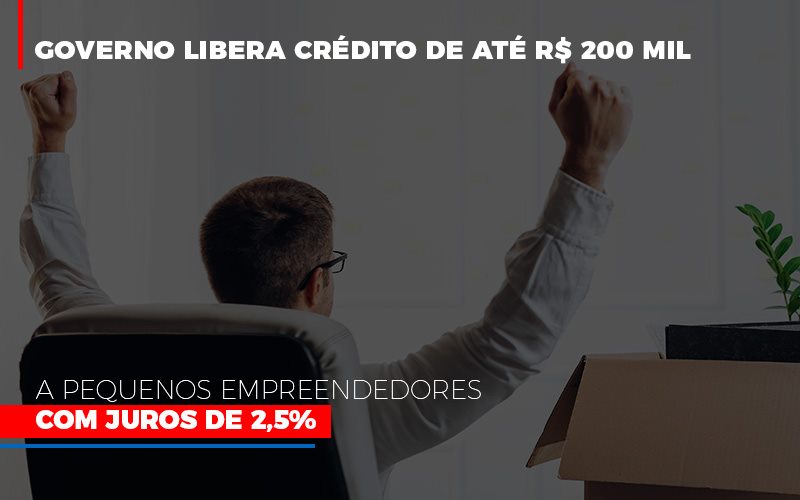 GOVERNO LIBERA CRÉDITO DE ATÉ R$ 200 MIL

A PEQUENOS EMPREENDEDORES
COM JUROS DE 2,5%